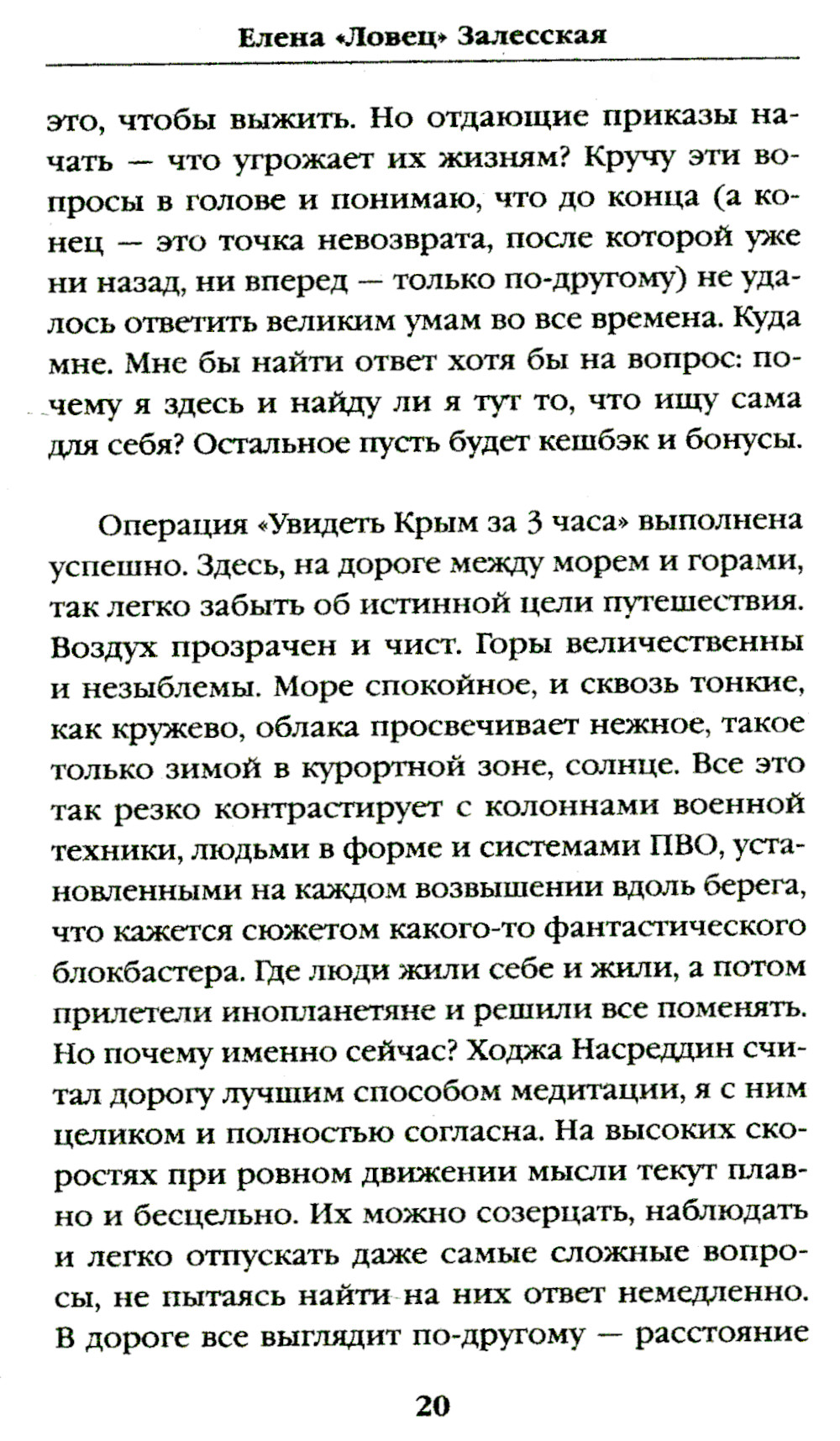 Елена «Ловец» Залесская

это, чтобы выжить. Но отдающие приказы начать — что угрожает их жизням? Кручу эти вопросы в голове и понимаю, что до конца (а конец — это точка невозврата, после которой уже ни назад, ни вперед — только по-другому) не удалось ответить великим умам во все времена. Куда мне. Мне бы найти ответ хотя бы на вопрос: почему я здесь и найду ли я тут то, что ищу сама для себя? Остальное пусть будет кешбэк и бонусы.

Операция «Увидеть Крым за 3 часа» выполнена успешно. Здесь, на дороге между морем и горами, так легко забыть об истинной цели путешествия. Воздух прозрачен и чист. Горы величественны и незыблемы. Море спокойное, и сквозь тонкие, как кружево, облака просвечивает нежное, такое только зимой в курортной зоне, солнце. Все это так резко контрастирует с колоннами военной техники, людьми в форме и системами ПВО, установленными на каждом возвышении вдоль берега, что кажется сюжетом какого-то фантастического блокбастера. Где люди жили себе и жили, а потом прилетели инопланетяне и решили все поменять. Но почему именно сейчас? Ходжа Насреддин считал дорогу лучшим способом медитации, я с ним целиком и полностью согласна. На высоких скоростях при ровном движении мысли текут плавно и бесцельно. Их можно созерцать, наблюдать и легко отпускать даже самые сложные вопросы, не пытаясь найти на них ответ немедленно. В дороге все выглядит по-другому — расстояние

20